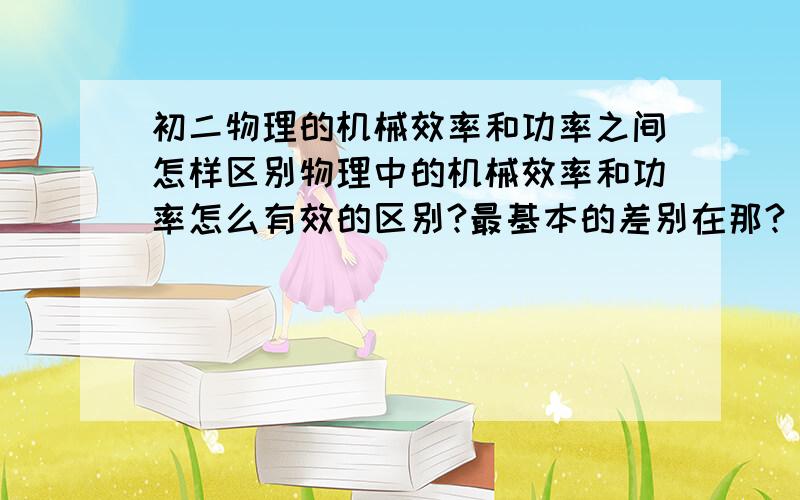 初二物理的机械效率和功率之间怎样区别物理中的机械效率和功率怎么有效的区别?最基本的差别在那?